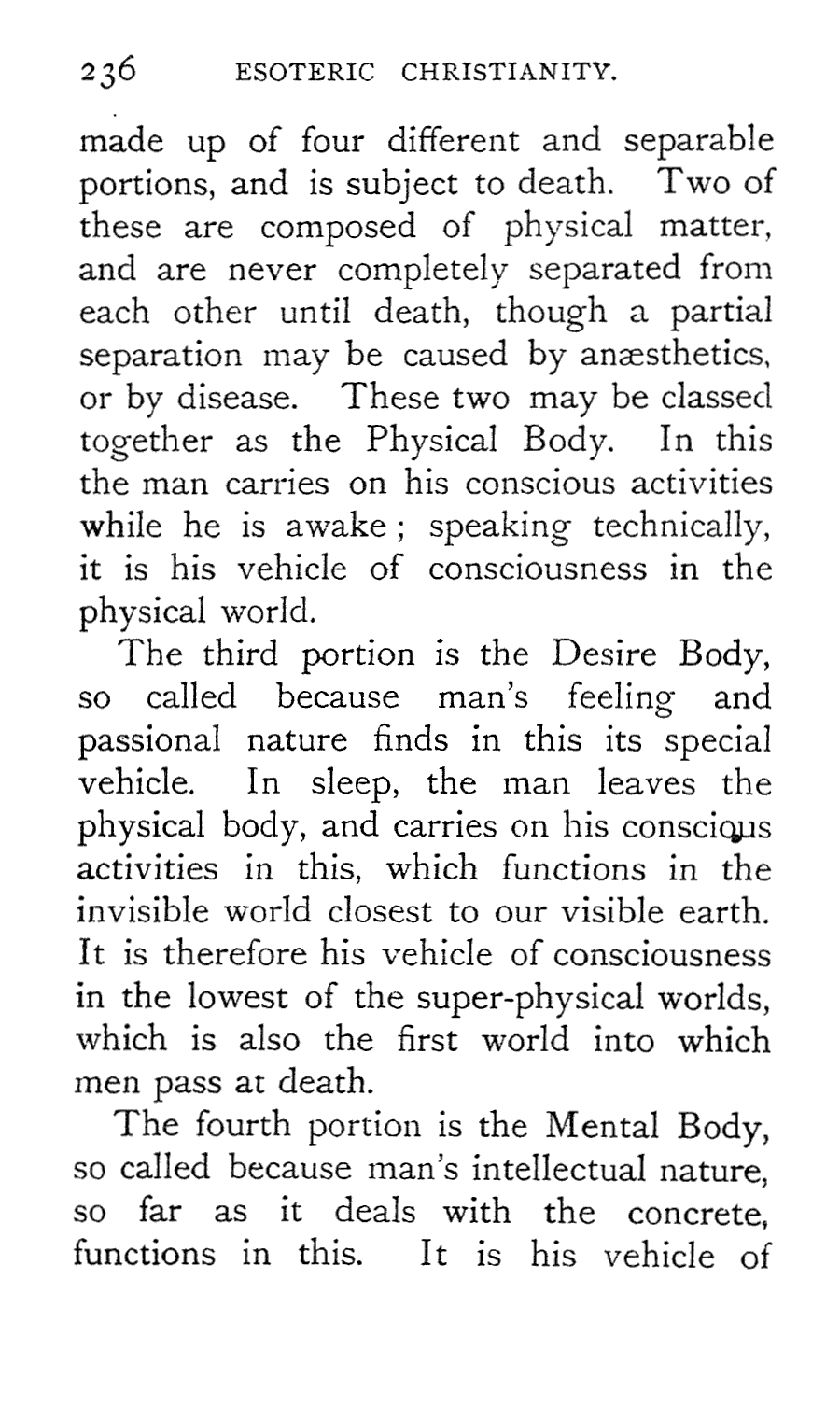 236 ESOTERIC CHRISTIANITY.

made up of four different and separable portions, and is subject to death. Two of these are composed of physical matter, and are never completely separated from each other until death, though a partial separation may be caused by anæsthetics, or by disease. These two may be classed together as the Physical Body. In this the man carries on his conscious activities while he is awake; speaking technically, it is his vehicle of consciousness in the physical world.

The third portion is the Desire Body, so called because man's feeling and passional nature finds in this its special vehicle. In sleep, the man leaves the physical body, and carries on his conscious activities in this, which functions in the invisible world closest to our visible earth. It is therefore his vehicle of consciousness in the lowest of the super-physical worlds, which is also the first world into which men pass at death.

The fourth portion is the Mental Body, so called because man's intellectual nature, so far as it deals with the concrete, functions in this. It is his vehicle of